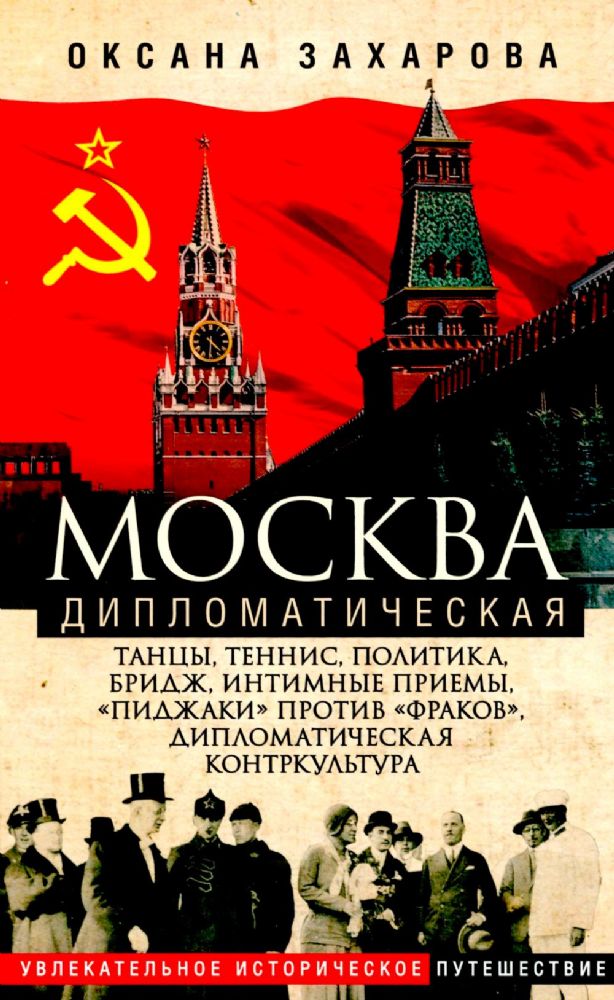 ОКСАНА ЗАХАРОВА

МОСКВА
ДИПЛОМАТИЧЕСКАЯ

ТАНЦЫ, ТЕННИС, ПОЛИТИКА, БРИДЖ, ИНТИМНЫЕ ПРИЕМЫ, «ПИДЖАКИ» ПРОТИВ «ФРАКОВ», ДИПЛОМАТИЧЕСКАЯ КОНТРКУЛЬТУРА

УВЛЕКАТЕЛЬНОЕ ИСТОРИЧЕСКОЕ ПУТЕШЕСТВИЕ